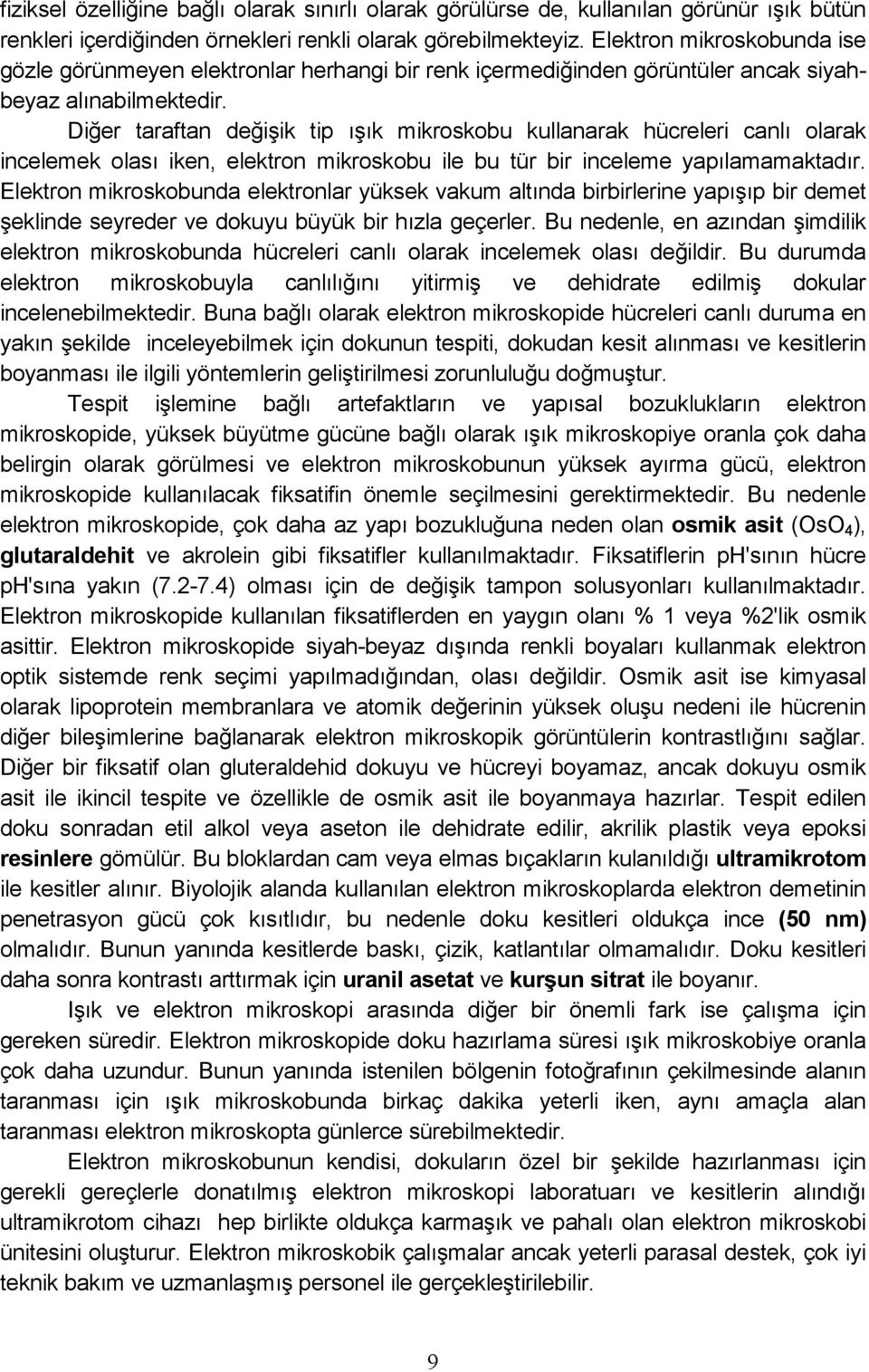 fiziksel özelliğine bağlı olarak sınırlı olarak görülürse de, kullanılan görünür ışık bütün renkleri içerdiğinden örnekleri renkli olarak görebilmekteyiz. Elektron mikroskobunda ise gözle görünmeyen elektronlar herhangi bir renk içermediğinden görüntüler ancak siyah-beyaz alınabilmektedir.

Diğer taraftan değişik tip ışık mikroskobu kullanarak hücreleri canlı olarak incelemek olası iken, elektron mikroskobu ile bu tür bir inceleme yapılamamaktadır. Elektron mikroskobunda elektronlar yüksek vakum altında birbirlerine yapışıp bir demet şeklinde seyreder ve dokuyu büyük bir hızla geçerler. Bu nedenle, en azından şimdilik elektron mikroskobunda hücreleri canlı olarak incelemek olası değildir. Bu durumda elektron mikroskobuyla canlılığını yitirmiş ve dehidrate edilmiş dokular incelenebilmektedir. Buna bağlı olarak elektron mikroskopide hücreleri canlı duruma en yakın şekilde inceleyebilmek için dokunun tespiti, dokudan kesit alınması ve kesitlerin boyanması ile ilgili yöntemlerin geliştirilmesi zorunluluğu doğmuştur.

Tespit işlemine bağlı artefaktların ve yapısal bozuklukların elektron mikroskopide, yüksek büyütme gücüne bağlı olarak ışık mikroskopiye oranla çok daha belirgin olarak görülmesi ve elektron mikroskobunun yüksek ayırma gücü, elektron mikroskopide kullanılacak fiksatifin önemle seçilmesini gerektirmektedir. Bu nedenle elektron mikroskopide, çok daha az yapı bozukluğuna neden olan osmik asit ($OsO_4$), glutaraldehit ve akrolein gibi fiksatifler kullanılmaktadır. Fiksatiflerin pH'sının hücre pH'sına yakın (7.2-7.4) olması için de değişik tampon solusyonları kullanılmaktadır. Elektron mikroskopide kullanılan fiksatiflerden en yaygın olanı % 1 veya %2'lik osmik asittir. Elektron mikroskopide siyah-beyaz dışında renkli boyaları kullanmak elektron optik sistemde renk seçimi yapılmadığından, olası değildir. Osmik asit ise kimyasal olarak lipoprotein membranlara ve atomik değerinin yüksek oluşu nedeni ile hücrenin diğer bileşimlerine bağlanarak elektron mikroskopik görüntülerin kontrastlığını sağlar. Diğer bir fiksatif olan gluteraldehid dokuyu ve hücreyi boyamaz, ancak dokuyu osmik asit ile ikincil tespite ve özellikle de osmik asit ile boyanmaya hazırlar. Tespit edilen doku sonradan etil alkol veya aseton ile dehidrate edilir, akrilik plastik veya epoksi resinlere gömülür. Bu bloklardan cam veya elmas bıçakların kulanıldığı ultramikrotom ile kesitler alınır. Biyolojik alanda kullanılan elektron mikroskoplarda elektron demetinin penetrasyon gücü çok kısıtlıdır, bu nedenle doku kesitleri oldukça ince (50 nm) olmalıdır. Bunun yanında kesitlerde baskı, çizik, katlantılar olmamalıdır. Doku kesitleri daha sonra kontrastı arttırmak için uranil asetat ve kurşun sitrat ile boyanır.

Işık ve elektron mikroskopi arasında diğer bir önemli fark ise çalışma için gereken süredir. Elektron mikroskopide doku hazırlama süresi ışık mikroskobiye oranla çok daha uzundur. Bunun yanında istenilen bölgenin fotoğrafının çekilmesinde alanın taranması için ışık mikroskobunda birkaç dakika yeterli iken, aynı amaçla alan taranması elektron mikroskopta günlerce sürebilmektedir.

Elektron mikroskobunun kendisi, dokuların özel bir şekilde hazırlanması için gerekli gereçlerle donatılmış elektron mikroskopi laboratuarı ve kesitlerin alındığı ultramikrotom cihazı hep birlikte oldukça karmaşık ve pahalı olan elektron mikroskobi ünitesini oluşturur. Elektron mikroskobik çalışmalar ancak yeterli parasal destek, çok iyi teknik bakım ve uzmanlaşmış personel ile gerçekleştirilebilir.

9